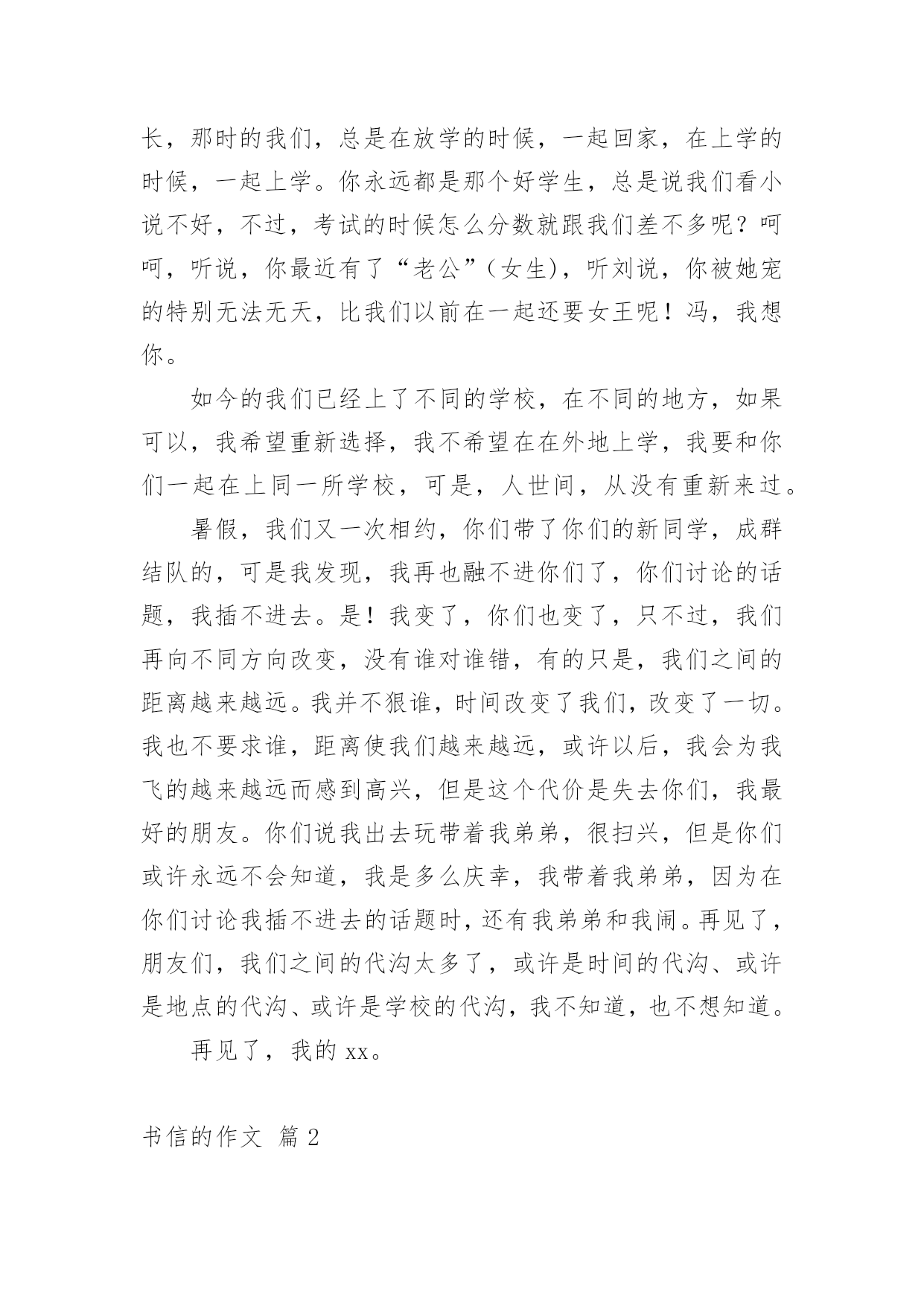 长，那时的我们，总是在放学的时候，一起回家，在上学的时候，一起上学。你永远都是那个好学生，总是说我们看小说不好，不过，考试的时候怎么分数就跟我们差不多呢？呵呵，听说，你最近有了“老公”（女生），听刘说，你被她宠的特别无法无天，比我们以前在一起还要女王呢！冯，我想你。

如今的我们已经上了不同的学校，在不同的地方，如果可以，我希望重新选择，我不希望在在外地上学，我要和你们一起在上同一所学校，可是，人世间，从没有重新来过。

暑假，我们又一次相约，你们带了你们的新同学，成群结队的，可是我发现，我再也融不进你们了，你们讨论的话题，我插不进去。是！我变了，你们也变了，只不过，我们再向不同方向改变，没有谁对谁错，有的只是，我们之间的距离越来越远。我并不狠谁，时间改变了我们，改变了一切。我也不要求谁，距离使我们越来越远，或许以后，我会为我飞的越来越远而感到高兴，但是这个代价是失去你们，我最好的朋友。你们说我出去玩带着我弟弟，很扫兴，但是你们或许永远不会知道，我是多么庆幸，我带着我弟弟，因为在你们讨论我插不进去的话题时，还有我弟弟和我闹。再见了，朋友们，我们之间的代沟太多了，或许是时间的代沟、或许是地点的代沟、或许是学校的代沟，我不知道，也不想知道。

再见了，我的 xx。

书信的作文 篇 2